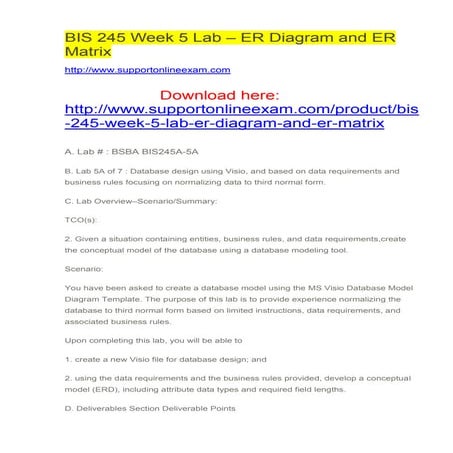 BIS 245 Week 5 Lab – ER Diagram and ER Matrix

http://www.supportonlineexam.com

Download here: http://www.supportonlineexam.com/product/bis-245-week-5-lab-er-diagram-and-er-matrix

A. Lab # : BSBA BIS245A-5A

B. Lab 5A of 7 : Database design using Visio, and based on data requirements and business rules focusing on normalizing data to third normal form.

C. Lab Overview–Scenario/Summary:

TCO(s):

2. Given a situation containing entities, business rules, and data requirements,create the conceptual model of the database using a database modeling tool.

Scenario:

You have been asked to create a database model using the MS Visio Database Model Diagram Template. The purpose of this lab is to provide experience normalizing the database to third normal form based on limited instructions, data requirements, and associated business rules.

Upon completing this lab, you will be able to

1. create a new Visio file for database design; and

2. using the data requirements and the business rules provided, develop a conceptual model (ERD), including attribute data types and required field lengths.

D. Deliverables Section Deliverable Points